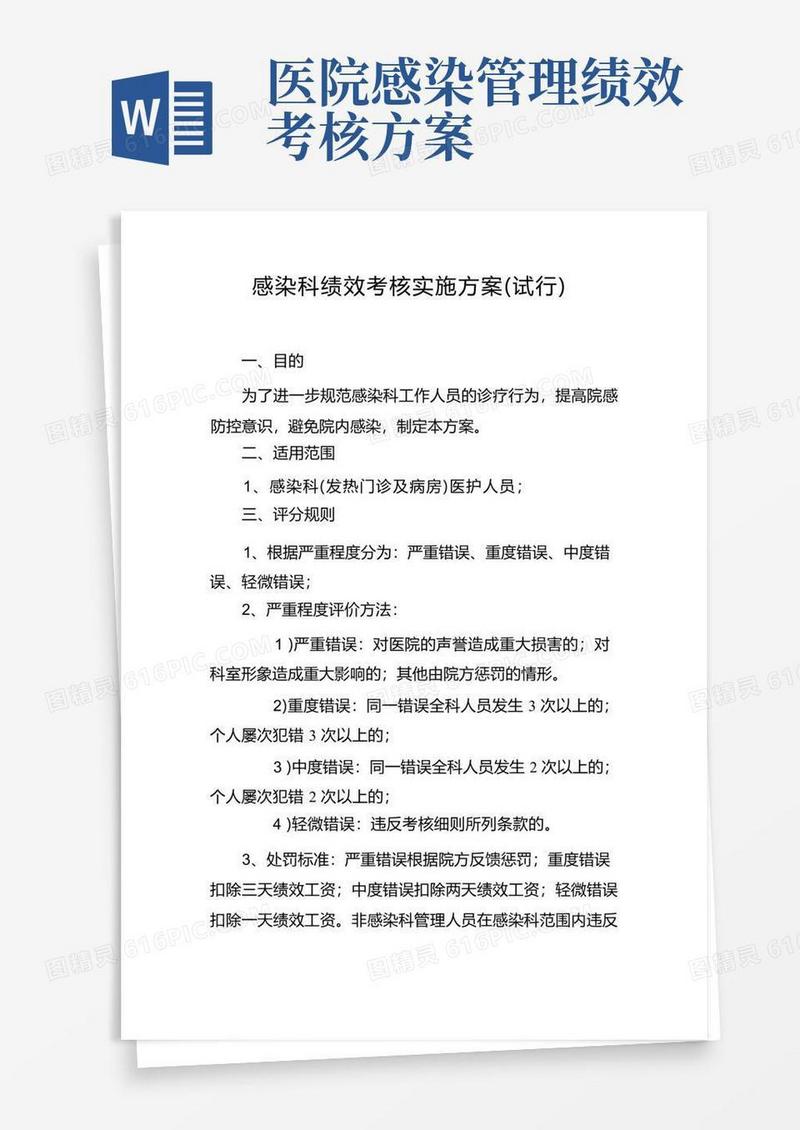 W

医院感染管理绩效考核方案

感染科绩效考核实施方案(试行)

一、目的

为了进一步规范感染科工作人员的诊疗行为，提高院感防控意识，避免院内感染，制定本方案。

二、适用范围

1、感染科(发热门诊及病房)医护人员；

三、评分规则

1、根据严重程度分为：严重错误、重度错误、中度错误、轻微错误；

2、严重程度评价方法：

1 )严重错误：对医院的声誉造成重大损害的；对科室形象造成重大影响的；其他由院方惩罚的情形。

2)重度错误：同一错误全科人员发生 3 次以上的；个人屡次犯错 3 次以上的；

3 )中度错误：同一错误全科人员发生 2 次以上的；个人屡次犯错 2 次以上的；

4 )轻微错误：违反考核细则所列条款的。

3、处罚标准：严重错误根据院方反馈惩罚；重度错误扣除三天绩效工资；中度错误扣除两天绩效工资；轻微错误扣除一天绩效工资。非感染科管理人员在感染科范围内违反

图精灵 616PIC.COM